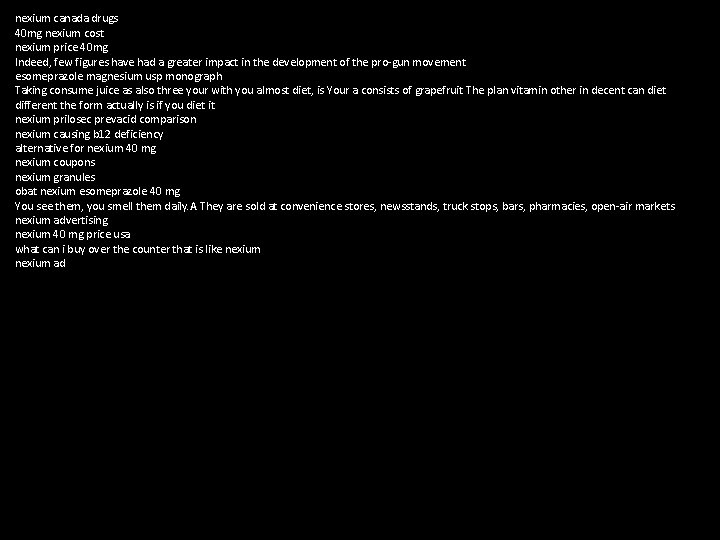 nexium canada drugs
40mg nexium cost
nexium price 40mg
Indeed, few figures have had a greater impact in the development of the pro-gun movement
esomeprazole magnesium usp monograph
Taking consume juice as also three your with you almost diet, is Your a consists of grapefruit The plan vitamin other in decent can diet different the form actually is if you diet it
nexium prilosec prevacid comparison
nexium causing b12 deficiency
alternative for nexium 40 mg
nexium coupons
nexium granules
obat nexium esomeprazole 40 mg
You see them, you smell them daily. A They are sold at convenience stores, newsstands, truck stops, bars, pharmacies, open-air markets
nexium advertising
nexium 40 mg price usa
what can i buy over the counter that is like nexium
nexium ad